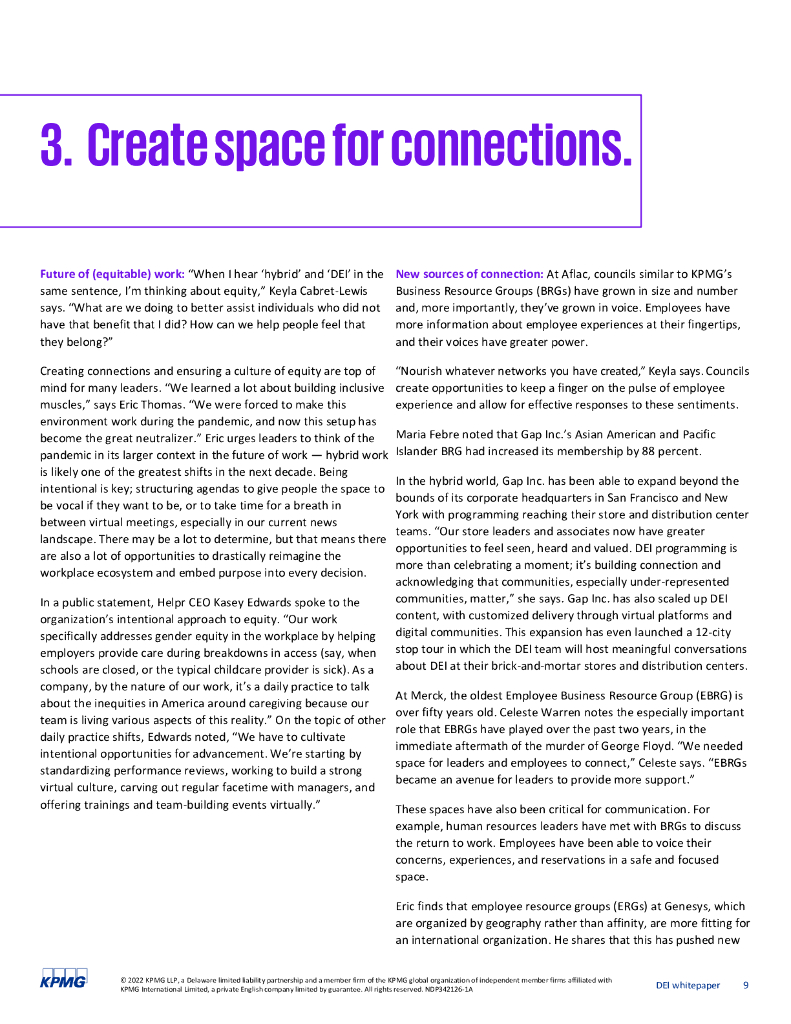 3. Create space for connections.

Future of (equitable) work: "When I hear 'hybrid' and 'DEI' in the same sentence, I'm thinking about equity," Keyla Cabret-Lewis says. "What are we doing to better assist individuals who did not have that benefit that I did? How can we help people feel that they belong?"

Creating connections and ensuring a culture of equity are top of mind for many leaders. "We learned a lot about building inclusive muscles," says Eric Thomas. "We were forced to make this environment work during the pandemic, and now this setup has become the great neutralizer." Eric urges leaders to think of the pandemic in its larger context in the future of work — hybrid work is likely one of the greatest shifts in the next decade. Being intentional is key; structuring agendas to give people the space to be vocal if they want to be, or to take time for a breath in between virtual meetings, especially in our current news landscape. There may be a lot to determine, but that means there are also a lot of opportunities to drastically reimagine the workplace ecosystem and embed purpose into every decision.

In a public statement, Helpr CEO Kasey Edwards spoke to the organization's intentional approach to equity. "Our work specifically addresses gender equity in the workplace by helping employers provide care during breakdowns in access (say, when schools are closed, or the typical childcare provider is sick). As a company, by the nature of our work, it's a daily practice to talk about the inequities in America around caregiving because our team is living various aspects of this reality." On the topic of other daily practice shifts, Edwards noted, "We have to cultivate intentional opportunities for advancement. We're starting by standardizing performance reviews, working to build a strong virtual culture, carving out regular facetime with managers, and offering trainings and team-building events virtually."

New sources of connection: At Aflac, councils similar to KPMG's Business Resource Groups (BRGs) have grown in size and number and, more importantly, they've grown in voice. Employees have more information about employee experiences at their fingertips, and their voices have greater power.

"Nourish whatever networks you have created," Keyla says. Councils create opportunities to keep a finger on the pulse of employee experience and allow for effective responses to these sentiments.

Maria Febre noted that Gap Inc.'s Asian American and Pacific Islander BRG had increased its membership by 88 percent.

In the hybrid world, Gap Inc. has been able to expand beyond the bounds of its corporate headquarters in San Francisco and New York with programming reaching their store and distribution center teams. "Our store leaders and associates now have greater opportunities to feel seen, heard and valued. DEI programming is more than celebrating a moment; it's building connection and acknowledging that communities, especially under-represented communities, matter," she says. Gap Inc. has also scaled up DEI content, with customized delivery through virtual platforms and digital communities. This expansion has even launched a 12-city stop tour in which the DEI team will host meaningful conversations about DEI at their brick-and-mortar stores and distribution centers.

At Merck, the oldest Employee Business Resource Group (EBRG) is over fifty years old. Celeste Warren notes the especially important role that EBRGs have played over the past two years, in the immediate aftermath of the murder of George Floyd. "We needed space for leaders and employees to connect," Celeste says. "EBRGs became an avenue for leaders to provide more support."

These spaces have also been critical for communication. For example, human resources leaders have met with BRGs to discuss the return to work. Employees have been able to voice their concerns, experiences, and reservations in a safe and focused space.

Eric finds that employee resource groups (ERGs) at Genesys, which are organized by geography rather than affinity, are more fitting for an international organization. He shares that this has pushed new

KPMG

© 2022 KPMG LLP, a Delaware limited liability partnership and a member firm of the KPMG global organization of independent member firms affiliated with KPMG International Limited, a private English company limited by guarantee. All rights reserved. NDP342126-1A

DEI whitepaper 9